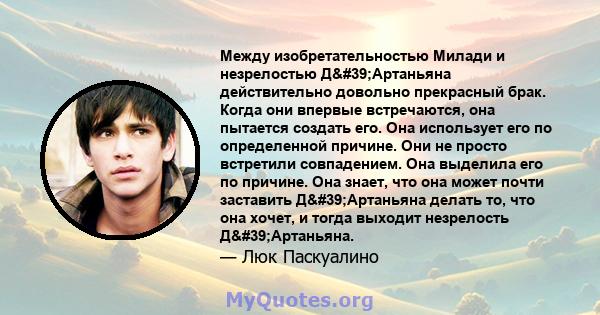 Между изобретательностью Милади и незрелостью Д&#39;Артаньяна действительно довольно прекрасный брак. Когда они впервые встречаются, она пытается создать его. Она использует его по определенной причине. Они не просто встретили совпадением. Она выделила его по причине. Она знает, что она может почти заставить Д&#39;Артаньяна делать то, что она хочет, и тогда выходит незрелость Д&#39;Артаньяна.
— Люк Паскуалино

MyQuotes.org